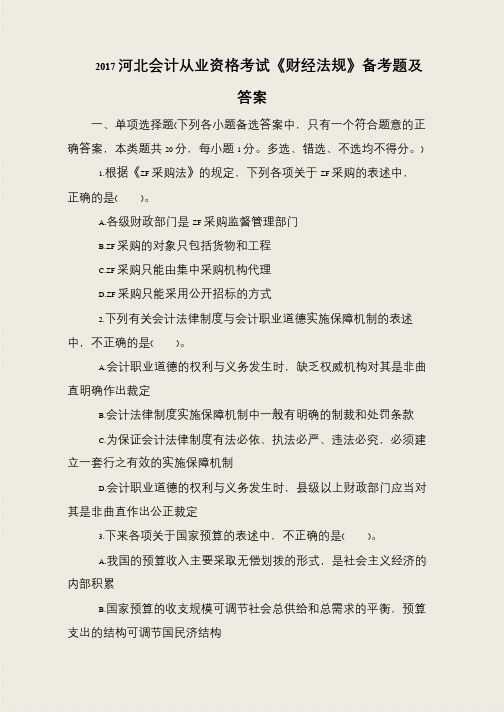 2017 河北会计从业资格考试《财经法规》备考题及答案

一、单项选择题(下列各小题备选答案中，只有一个符合题意的正确答案，本类题共 20 分，每小题 1 分。多选、错选、不选均不得分。)

1.根据《ZF 采购法》的规定，下列各项关于 ZF 采购的表述中，正确的是(　　)。

A.各级财政部门是 ZF 采购监督管理部门

B.ZF 采购的对象只包括货物和工程

C.ZF 采购只能由集中采购机构代理

D.ZF 采购只能采用公开招标的方式

2.下列有关会计法律制度与会计职业道德实施保障机制的表述中，不正确的是(　　)。

A.会计职业道德的权利与义务发生时，缺乏权威机构对其是非曲直明确作出裁定

B.会计法律制度实施保障机制中一般有明确的制裁和处罚条款

C.为保证会计法律制度有法必依、执法必严、违法必究，必须建立一套行之有效的实施保障机制

D.会计职业道德的权利与义务发生时，县级以上财政部门应当对其是非曲直作出公正裁定

3.下来各项关于国家预算的表述中，不正确的是(　　)。

A.我国的预算收入主要采取无偿划拨的形式，是社会主义经济的内部积累

B.国家预算的收支规模可调节社会总供给和总需求的平衡，预算支出的结构可调节国民济结构